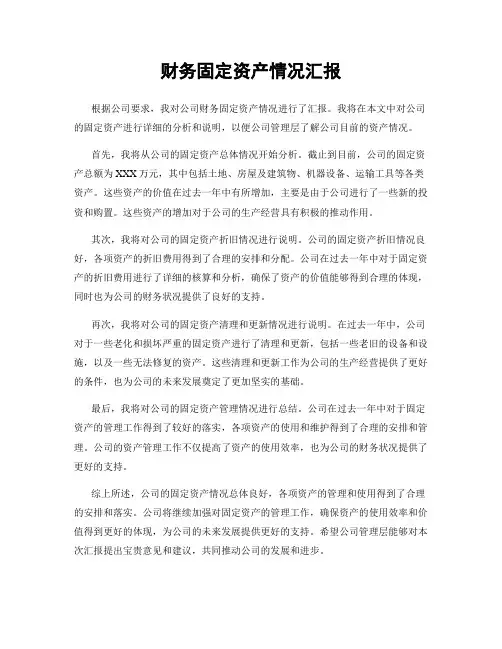 财务固定资产情况汇报

根据公司要求，我对公司财务固定资产情况进行了汇报。我将在本文中对公司的固定资产进行详细的分析和说明，以便公司管理层了解公司目前的资产情况。

首先，我将从公司的固定资产总体情况开始分析。截止到目前，公司的固定资产总额为XXX万元，其中包括土地、房屋及建筑物、机器设备、运输工具等各类资产。这些资产的价值在过去一年中有所增加，主要是由于公司进行了一些新的投资和购置。这些资产的增加对于公司的生产经营具有积极的推动作用。

其次，我将对公司的固定资产折旧情况进行说明。公司的固定资产折旧情况良好，各项资产的折旧费用得到了合理的安排和分配。公司在过去一年中对于固定资产的折旧费用进行了详细的核算和分析，确保了资产的价值能够得到合理的体现，同时也为公司的财务状况提供了良好的支持。

再次，我将对公司的固定资产清理和更新情况进行说明。在过去一年中，公司对于一些老化和损坏严重的固定资产进行了清理和更新，包括一些老旧的设备和设施，以及一些无法修复的资产。这些清理和更新工作为公司的生产经营提供了更好的条件，也为公司的未来发展奠定了更加坚实的基础。

最后，我将对公司的固定资产管理情况进行总结。公司在过去一年中对于固定资产的管理工作得到了较好的落实，各项资产的使用和维护得到了合理的安排和管理。公司的资产管理工作不仅提高了资产的使用效率，也为公司的财务状况提供了更好的支持。

综上所述，公司的固定资产情况总体良好，各项资产的管理和使用得到了合理的安排和落实。公司将继续加强对固定资产的管理工作，确保资产的使用效率和价值得到更好的体现，为公司的未来发展提供更好的支持。希望公司管理层能够对本次汇报提出宝贵意见和建议，共同推动公司的发展和进步。